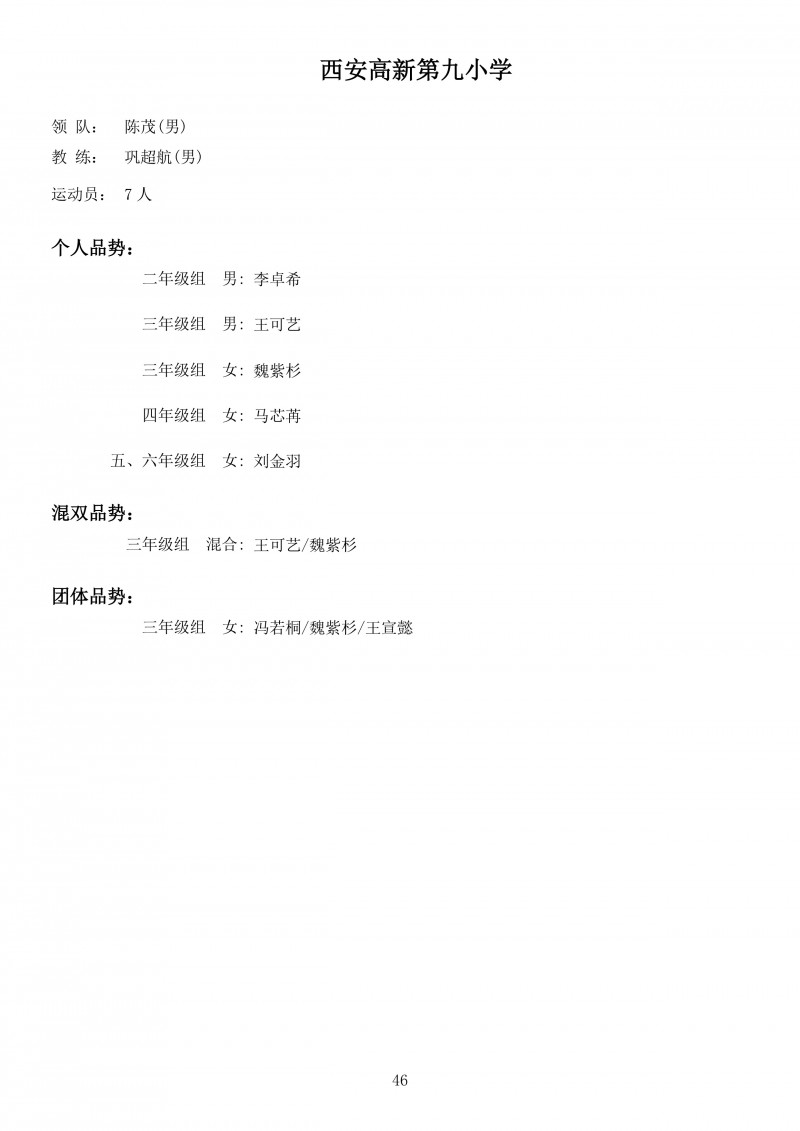 西安高新第九小学

领 队： 陈茂(男)
教 练： 巩超航(男)
运动员： 7人

个人品势：

二年级组 男：李卓希

三年级组 男：王可艺

三年级组 女：魏紫杉

四年级组 女：马芯苒

五、六年级组 女：刘金羽

混双品势：

三年级组 混合：王可艺/魏紫杉

团体品势：

三年级组 女：冯若桐/魏紫杉/王宣懿

46